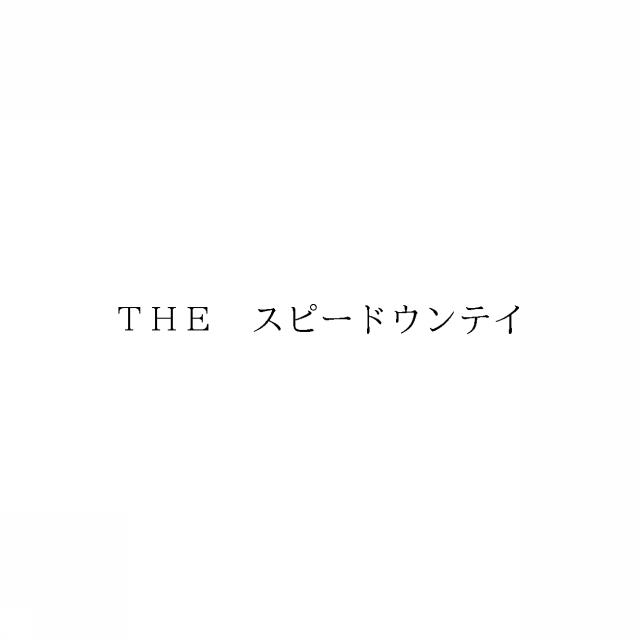 THE　スピードウンテイ